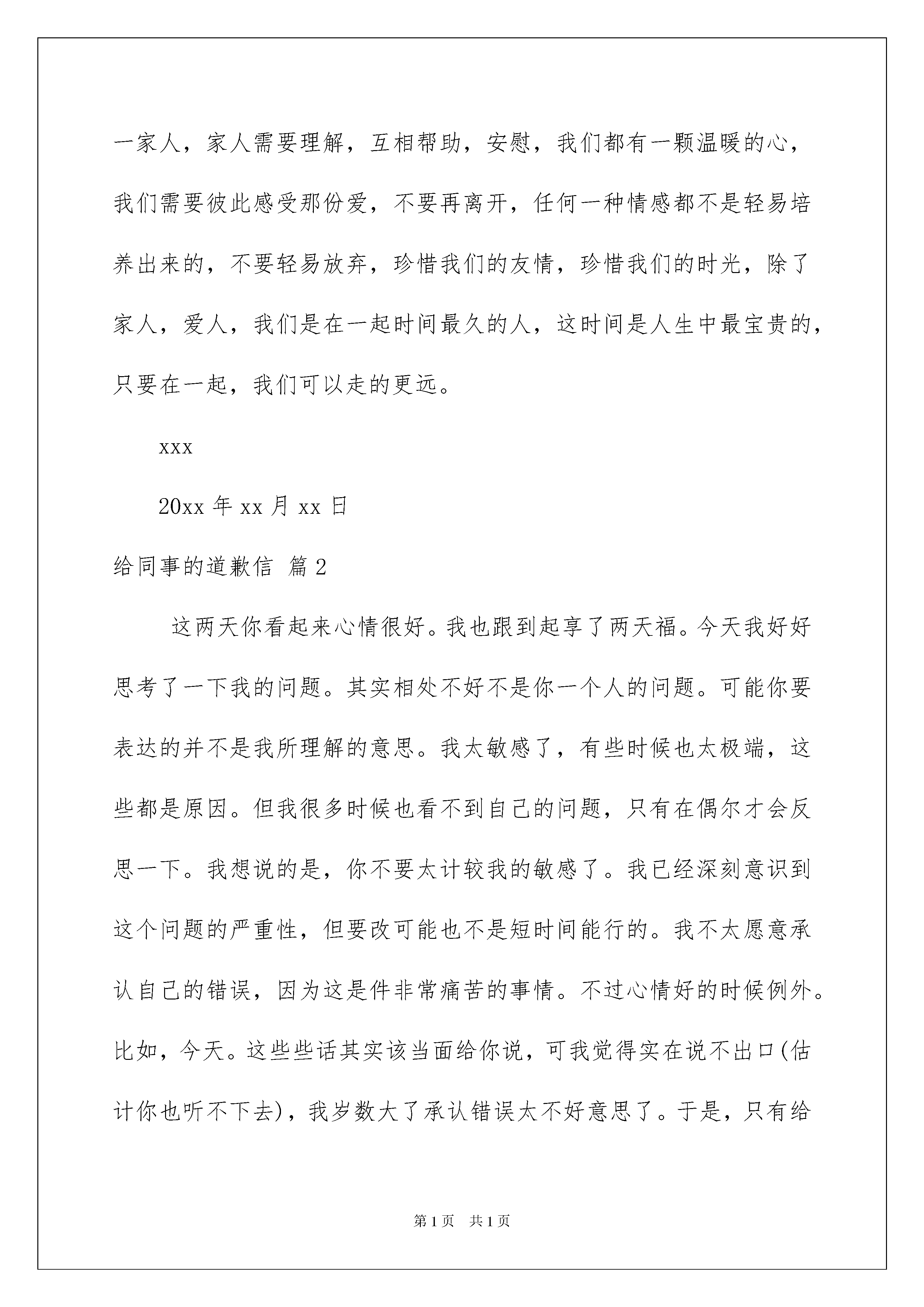 一家人，家人需要理解，互相帮助，安慰，我们都有一颗温暖的心，我们需要彼此感受那份爱，不要再离开，任何一种情感都不是轻易培养出来的，不要轻易放弃，珍惜我们的友情，珍惜我们的时光，除了家人，爱人，我们是在一起时间最久的人，这时间是人生中最宝贵的，只要在一起，我们可以走的更远。

xxx

20xx 年 xx 月 xx 日

给同事的道歉信 篇 2

这两天你看起来心情很好。我也跟到起享了两天福。今天我好好思考了一下我的问题。其实相处不好不是你一个人的问题。可能你要表达的并不是我所理解的意思。我太敏感了，有些时候也太极端，这些都是原因。但我很多时候也看不到自己的问题，只有在偶尔才会反思一下。我想说的是，你不要太计较我的敏感了。我已经深刻意识到这个问题的严重性，但要改可能也不是短时间能行的。我不太愿意承认自己的错误，因为这是件非常痛苦的事情。不过心情好的时候例外。比如，今天。这些些话其实该当面给你说，可我觉得实在说不出口(估计你也听不下去)，我岁数大了承认错误太不好意思了。于是，只有给

第 1 页 共 1 页